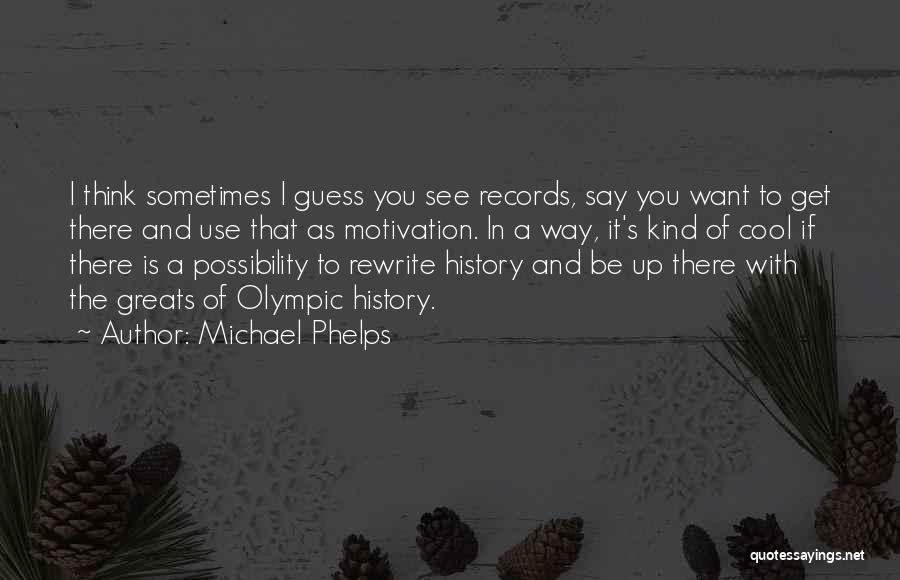 I think sometimes I guess you see records, say you want to get there and use that as motivation. In a way, it's kind of cool if there is a possibility to rewrite history and be up there with the greats of Olympic history.

~ Author: Michael Phelps

quotessayings.net